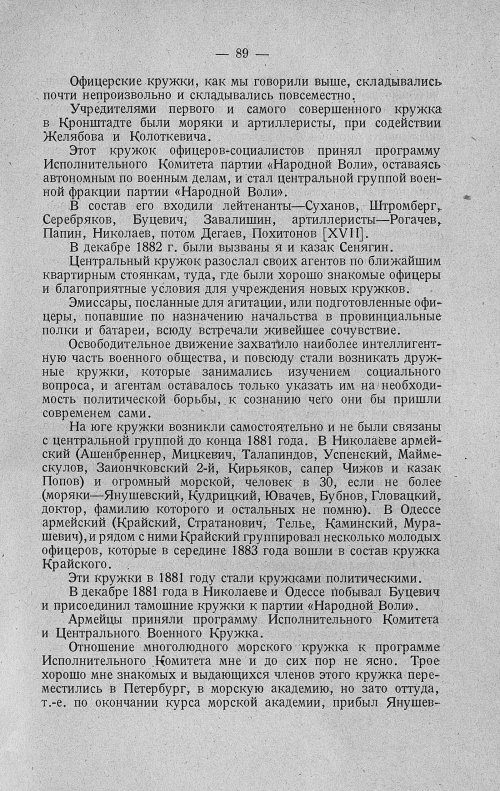 — 89 —

Офицерские кружки, как мы говорили выше, складывались почти непроизвольно и складывались повсеместно.

Учредителями первого и самого совершенного кружка в Кронштадте были моряки и артиллеристы, при содействии Желябова и Колоткевича.

Этот кружок офицеров-социалистов принял программу Исполнительного Комитета партии «Народной Воли», оставаясь автономным по военным делам, и стал центральной группой военной фракции партии «Народной Воли».

В состав его входили лейтенанты—Суханов, Штромберг, Серебряков, Буцевич, Завалишин, артиллеристы—Рогачев, Папин, Николаев, потом Дегаев, Похитонов [XVII].

В декабре 1882 г. были вызваны я и казак Сенягин.

Центральный кружок разослал своих агентов по ближайшим квартирным стоянкам, туда, где были хорошо знакомые офицеры и благоприятные условия для учреждения новых кружков.

Эмиссары, посланные для агитации, или подготовленные офицеры, попавшие по назначению начальства в провинциальные полки и батареи, всюду встречали живейшее сочувствие.

Освободительное движение захватило наиболее интеллигентную часть военного общества, и повсюду стали возникать дружные кружки, которые занимались изучением социального вопроса, и агентам оставалось только указать им на необходимость политической борьбы, к сознанию чего они бы пришли современем сами.

На юге кружки возникли самостоятельно и не были связаны с центральной группой до конца 1881 года. В Николаеве армейский (Ашенбреннер, Мицкевич, Талапиндов, Успенский, Маймескулов, Заиончковский 2-й, Кирьяков, сапер Чижов и казак Попов) и огромный морской, человек в 30, если не более (моряки—Янушевский, Кудрицкий, Ювачев, Бубнов, Гловацкий, доктор, фамилию которого и остальных не помню). В Одессе армейский (Крайский, Стратанович, Телье, Каминский, Мурашевич), и рядом с ними Крайский группировал несколько молодых офицеров, которые в середине 1883 года вошли в состав кружка Крайского.

Эти кружки в 1881 году стали кружками политическими.

В декабре 1881 года в Николаеве и Одессе побывал Буцевич и присоединил тамошние кружки к партии «Народной Воли».

Армейцы приняли программу Исполнительного Комитета и Центрального Военного Кружка.

Отношение многолюдного морского кружка к программе Исполнительного Комитета мне и до сих пор не ясно. Трое хорошо мне знакомых и выдающихся членов этого кружка переместились в Петербург, в морскую академию, но зато оттуда, т.-е. по окончании курса морской академии, прибыл Янушев-